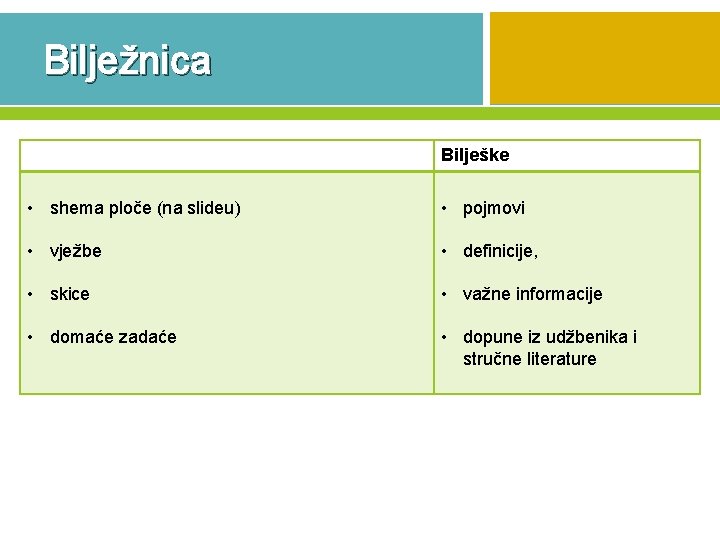 Bilježnica

| | Bilješke |
|---|---|
| • shema ploče (na slideu)<br>• vježbe<br>• skice<br>• domaće zadaće | • pojmovi<br>• definicije,<br>• važne informacije<br>• dopune iz udžbenika i stručne literature |